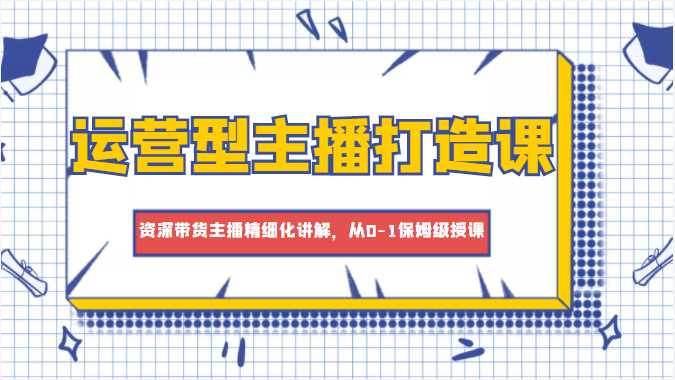 运营型主播打造课

资深带货主播精细化讲解，从0-1保姆级授课